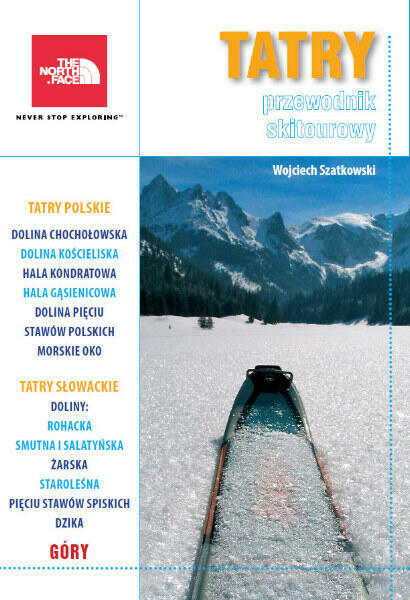 THE NORTH FACE

NEVER STOP EXPLORING™

TATRY

przewodnik skitourowy

Wojciech Szatkowski

TATRY POLSKIE

DOLINA CHOCHOŁOWSKA
DOLINA KOŚCIELISKA
HALA KONDRATOWA
HALA GĄSIENICOWA
DOLINA PIĘCIU STAWÓW POLSKICH
MORSKIE OKO

TATRY SŁOWACKIE

DOLINY:
ROHACKA
SMUTNA I SALATYŃSKA
ŻARSKA
STAROLEŚNA
PIĘCIU STAWÓW SPISKICH
DZIKA

GÓRY